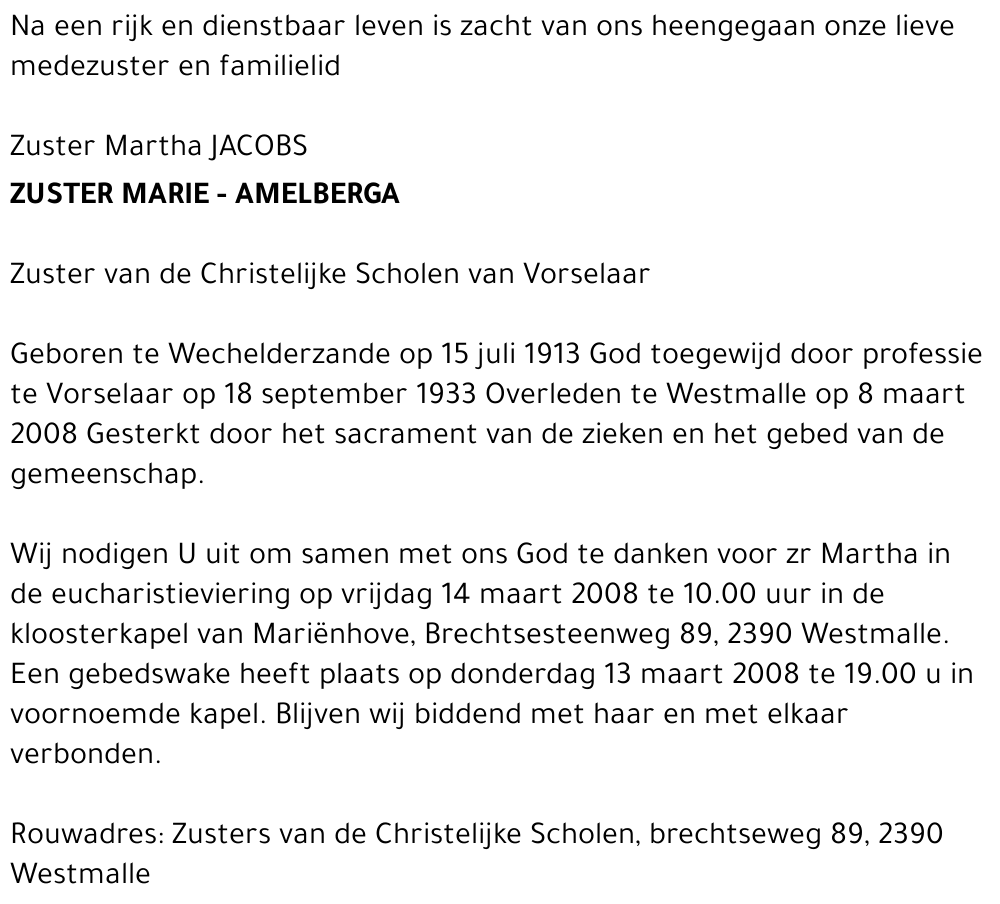 Na een rijk en dienstbaar leven is zacht van ons heengegaan onze lieve medezuster en familielid

Zuster Martha JACOBS
ZUSTER MARIE - AMELBERGA

Zuster van de Christelijke Scholen van Vorselaar

Geboren te Wechelderzande op 15 juli 1913 God toegewijd door professie te Vorselaar op 18 september 1933 Overleden te Westmalle op 8 maart 2008 Gesterkt door het sacrament van de zieken en het gebed van de gemeenschap.

Wij nodigen U uit om samen met ons God te danken voor zr Martha in de eucharistieviering op vrijdag 14 maart 2008 te 10.00 uur in de kloosterkapel van Mariënhove, Brechtsesteenweg 89, 2390 Westmalle. Een gebedswake heeft plaats op donderdag 13 maart 2008 te 19.00 u in voornoemde kapel. Blijven wij biddend met haar en met elkaar verbonden.

Rouwadres: Zusters van de Christelijke Scholen, brechtseweg 89, 2390 Westmalle